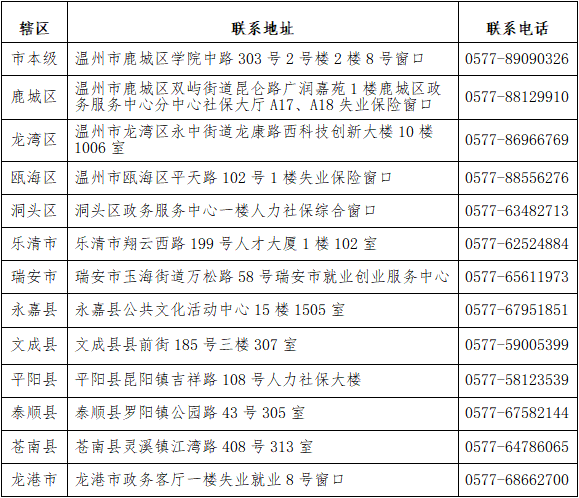 | 辖区 | 联系地址 | 联系电话 |
|---|---|---|
| 市本级 | 温州市鹿城区学院中路 303 号 2 号楼 2 楼 8 号窗口 | 0577-89090326 |
| 鹿城区 | 温州市鹿城区双屿街道昆仑路广润嘉苑 1 楼鹿城区政务服务中心分中心社保大厅 A17、A18 失业保险窗口 | 0577-88129910 |
| 龙湾区 | 温州市龙湾区永中街道龙康路西科技创新大楼 10 楼 1006 室 | 0577-86966769 |
| 瓯海区 | 温州市瓯海区平天路 102 号 1 楼失业保险窗口 | 0577-88556276 |
| 洞头区 | 洞头区政务服务中心一楼人力社保综合窗口 | 0577-63482713 |
| 乐清市 | 乐清市翔云西路 199 号人才大厦 1 楼 102 室 | 0577-62524884 |
| 瑞安市 | 瑞安市玉海街道万松路 58 号瑞安市就业创业服务中心 | 0577-65611973 |
| 永嘉县 | 永嘉县公共文化活动中心 15 楼 1505 室 | 0577-67951851 |
| 文成县 | 文成县县前街 185 号三楼 307 室 | 0577-59005399 |
| 平阳县 | 平阳县昆阳镇吉祥路 108 号人力社保大楼 | 0577-58123539 |
| 泰顺县 | 泰顺县罗阳镇公园路 43 号 305 室 | 0577-67582144 |
| 苍南县 | 苍南县灵溪镇江湾路 408 号 313 室 | 0577-64786065 |
| 龙港市 | 龙港市政务客厅一楼失业就业 8 号窗口 | 0577-68662700 |